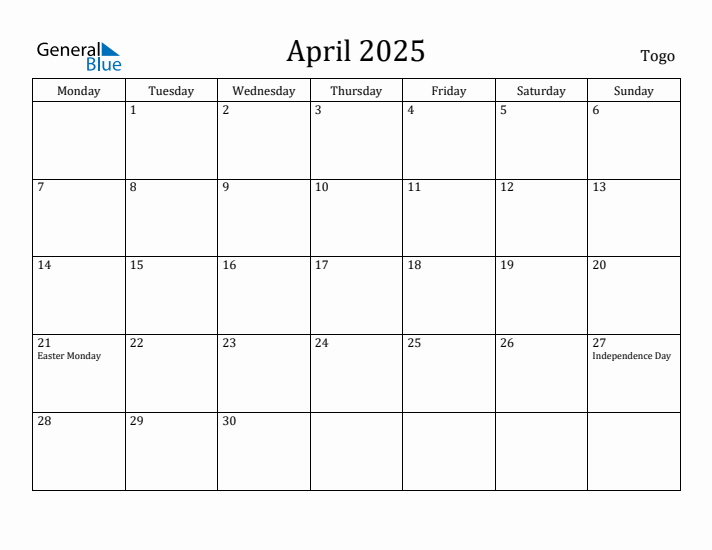 General Blue

April 2025

Togo

| Monday | Tuesday | Wednesday | Thursday | Friday | Saturday | Sunday |
|---|---|---|---|---|---|---|
| | 1 | 2 | 3 | 4 | 5 | 6 |
| 7 | 8 | 9 | 10 | 11 | 12 | 13 |
| 14 | 15 | 16 | 17 | 18 | 19 | 20 |
| 21 Easter Monday | 22 | 23 | 24 | 25 | 26 | 27 Independence Day |
| 28 | 29 | 30 | | | | |